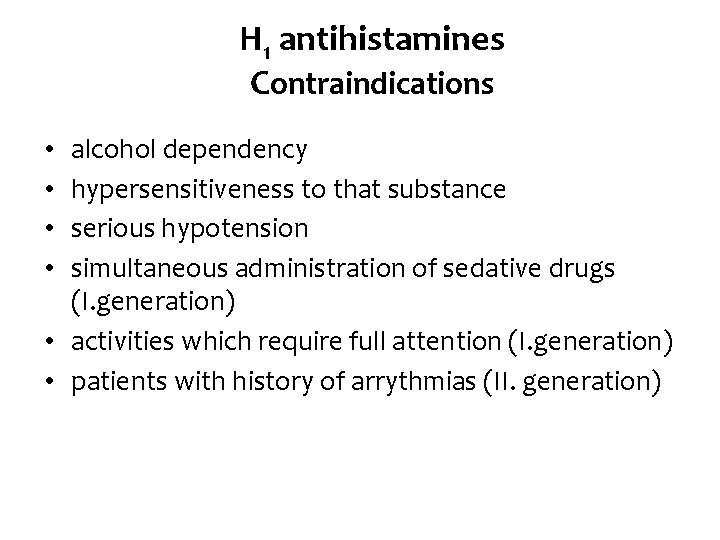 $H_1$ antihistamines
Contraindications

• alcohol dependency
• hypersensitiveness to that substance
• serious hypotension
• simultaneous administration of sedative drugs (I.generation)
• activities which require full attention (I.generation)
• patients with history of arrythmias (II. generation)